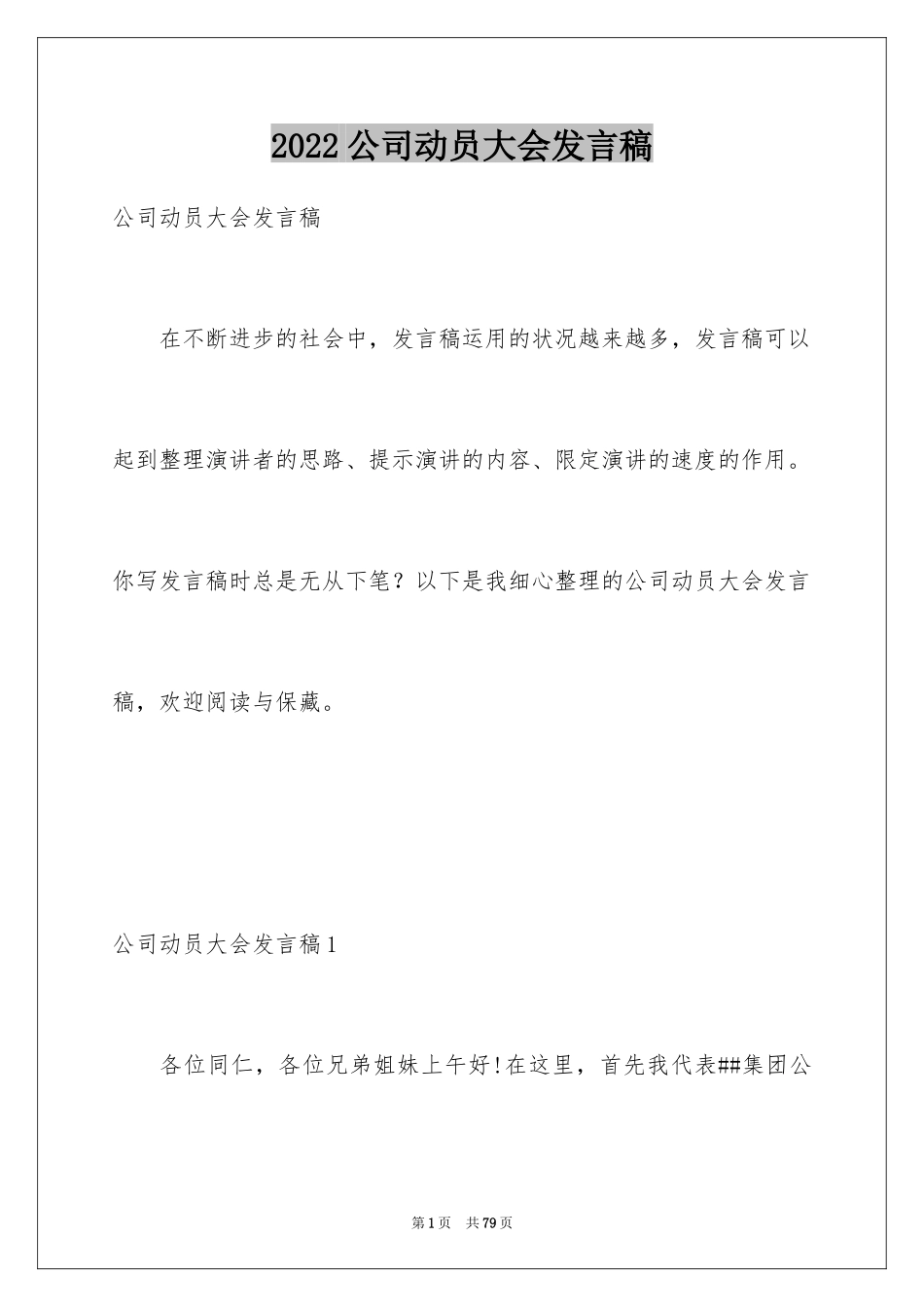 2022 公司动员大会发言稿

公司动员大会发言稿

在不断进步的社会中，发言稿运用的状况越来越多，发言稿可以起到整理演讲者的思路、提示演讲的内容、限定演讲的速度的作用。你写发言稿时总是无从下笔？以下是我细心整理的公司动员大会发言稿，欢迎阅读与保藏。

公司动员大会发言稿 1

各位同仁，各位兄弟姐妹上午好!在这里，首先我代表##集团公

第 1 页 共 79 页